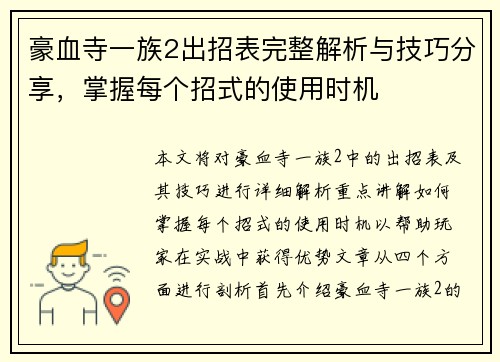 豪血寺一族2出招表完整解析与技巧分享，掌握每个招式的使用时机

本文将对豪血寺一族2中的出招表及其技巧进行详细解析重点讲解如何掌握每个招式的使用时机以帮助玩家在实战中获得优势文章从四个方面进行剖析首先介绍豪血寺一族2的